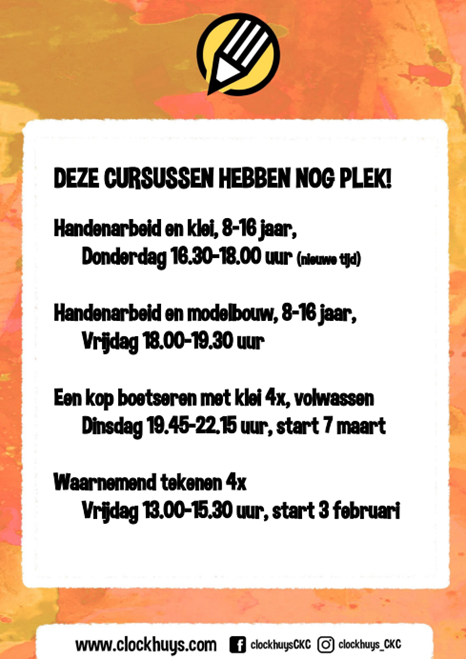 DEZE CURSUSSEN HEBBEN NOG PLEK!

Handenarbeid en klei, 8-16 jaar,
Donderdag 16.30-18.00 uur (nieuwe tijd)

Handenarbeid en modelbouw, 8-16 jaar,
Vrijdag 18.00-19.30 uur

Een kop boetseren met klei 4x, volwassen
Dinsdag 19.45-22.15 uur, start 7 maart

Waarnemend tekenen 4x
Vrijdag 13.00-15.30 uur, start 3 februari

www.clockhuys.com clockhuysCKC clockhuys_CKC